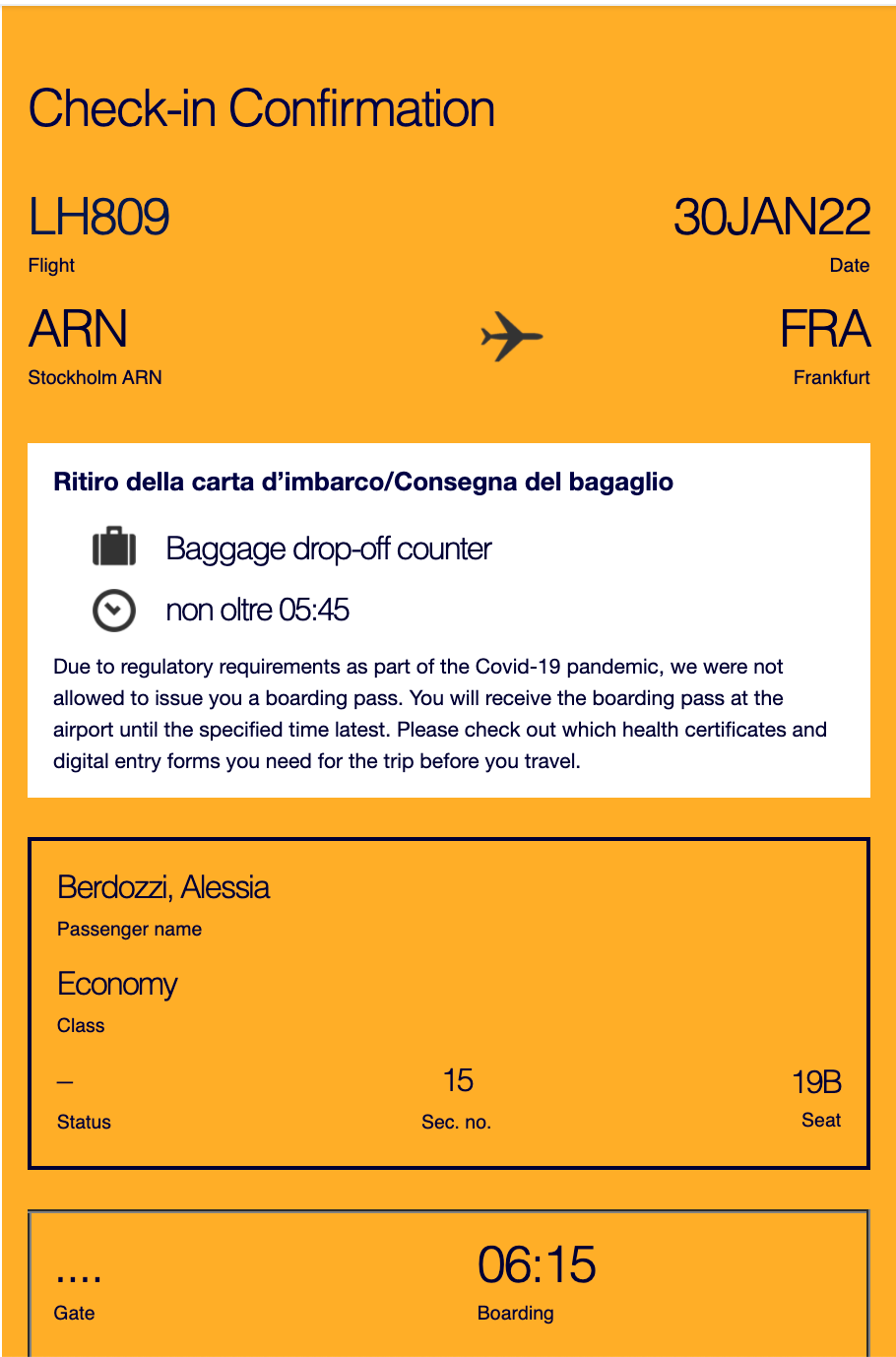 Check-in Confirmation

LH809
Flight

30JAN22
Date

ARN
Stockholm ARN

FRA
Frankfurt

Ritiro della carta d'imbarco/Consegna del bagaglio

Baggage drop-off counter

non oltre 05:45

Due to regulatory requirements as part of the Covid-19 pandemic, we were not allowed to issue you a boarding pass. You will receive the boarding pass at the airport until the specified time latest. Please check out which health certificates and digital entry forms you need for the trip before you travel.

Berdozzi, Alessia
Passenger name

Economy
Class

–
Status

15
Sec. no.

19B
Seat

....
Gate

06:15
Boarding